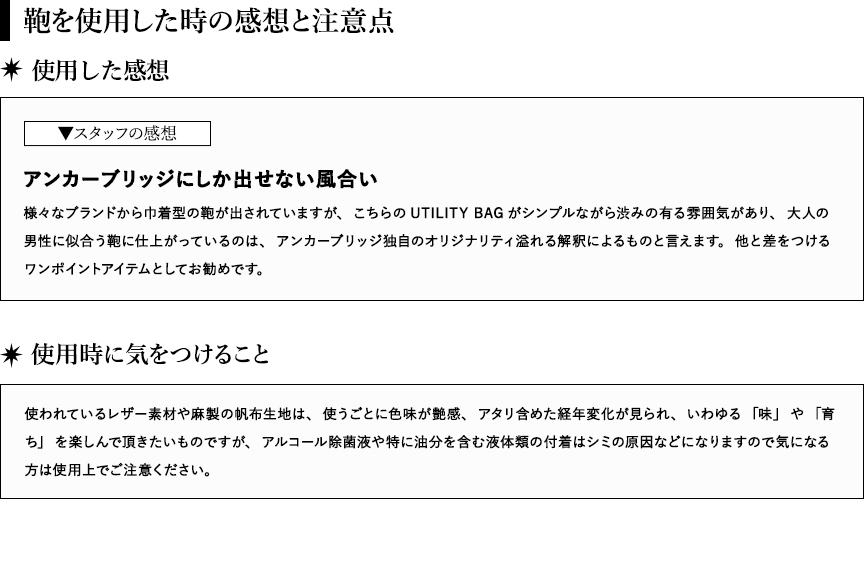 鞄を使用した時の感想と注意点

✷ 使用した感想

▼スタッフの感想

アンカーブリッジにしか出せない風合い

様々なブランドから巾着型の鞄が出されていますが、こちらのUTILITY BAGがシンプルながら渋みの有る雰囲気があり、大人の男性に似合う鞄に仕上がっているのは、アンカーブリッジ独自のオリジナリティ溢れる解釈によるものと言えます。他と差をつけるワンポイントアイテムとしてお勧めです。

✷ 使用時に気をつけること

使われているレザー素材や麻製の帆布生地は、使うごとに色味が艶感、アタリ含めた経年変化が見られ、いわゆる「味」や「育ち」を楽しんで頂きたいものですが、アルコール除菌液や特に油分を含む液体類の付着はシミの原因などになりますので気になる方は使用上でご注意ください。